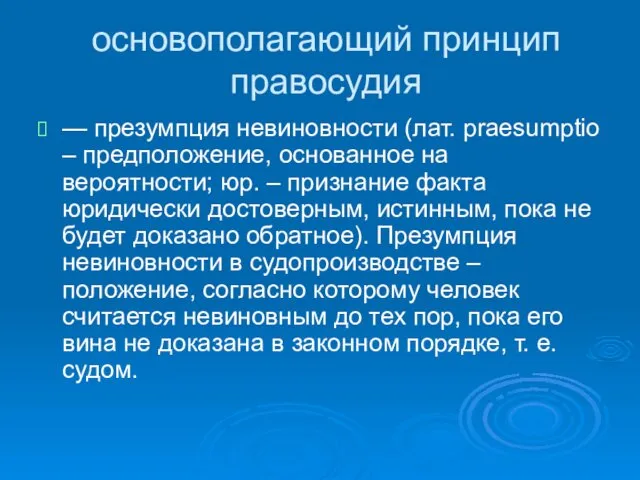 основополагающий принцип правосудия

— презумпция невиновности (лат. praesumptio – предположение, основанное на вероятности; юр. – признание факта юридически достоверным, истинным, пока не будет доказано обратное). Презумпция невиновности в судопроизводстве – положение, согласно которому человек считается невиновным до тех пор, пока его вина не доказана в законном порядке, т. е. судом.